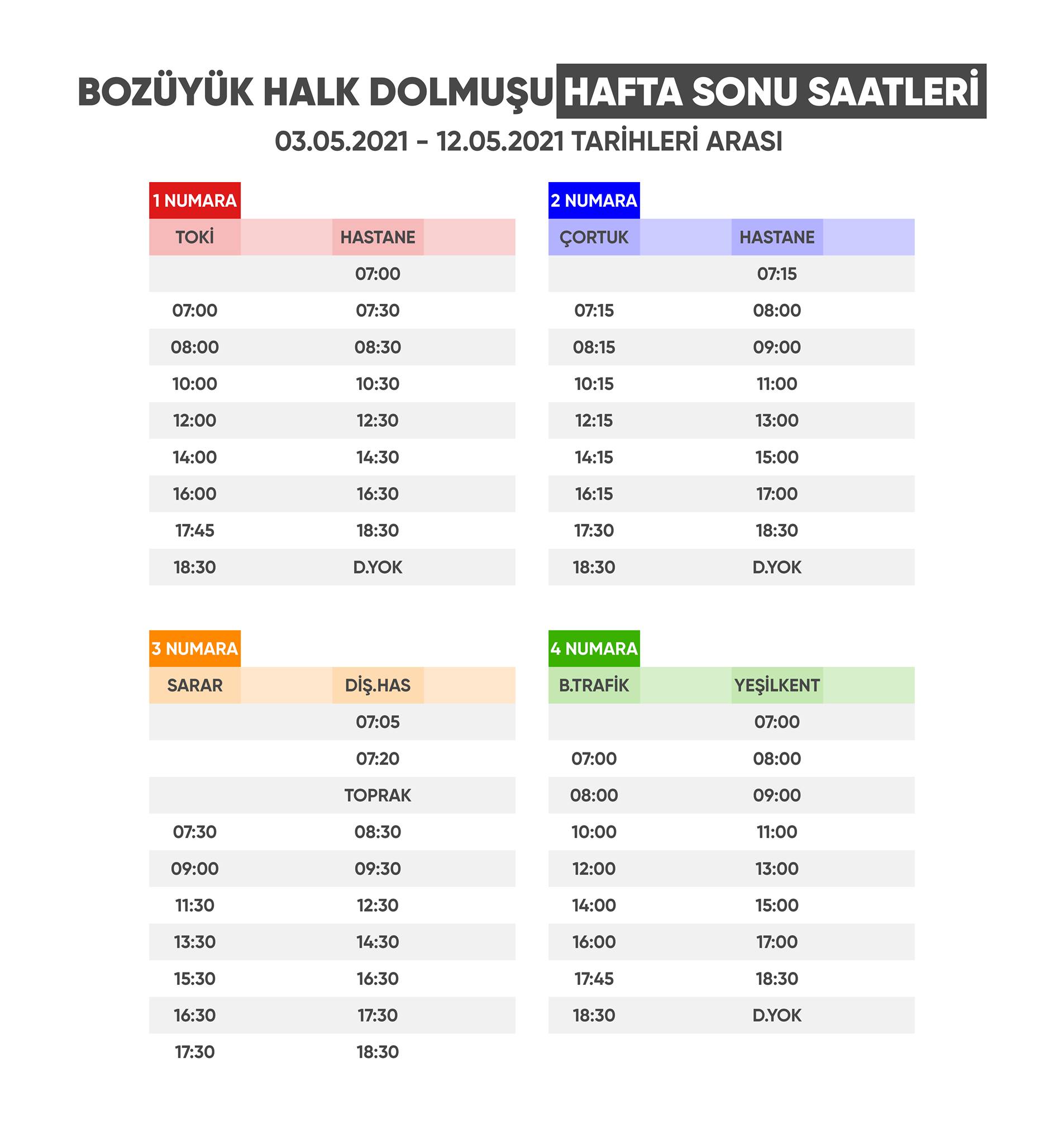 BOZÜYÜK HALK DOLMUŞU HAFTA SONU SAATLERİ
03.05.2021 - 12.05.2021 TARİHLERİ ARASI

1 NUMARA

| TOKİ | HASTANE |
|---|---|
| | 07:00 |
| 07:00 | 07:30 |
| 08:00 | 08:30 |
| 10:00 | 10:30 |
| 12:00 | 12:30 |
| 14:00 | 14:30 |
| 16:00 | 16:30 |
| 17:45 | 18:30 |
| 18:30 | D.YOK |

2 NUMARA

| ÇORTUK | HASTANE |
|---|---|
| | 07:15 |
| 07:15 | 08:00 |
| 08:15 | 09:00 |
| 10:15 | 11:00 |
| 12:15 | 13:00 |
| 14:15 | 15:00 |
| 16:15 | 17:00 |
| 17:30 | 18:30 |
| 18:30 | D.YOK |

3 NUMARA

| SARAR | DİŞ.HAS |
|---|---|
| | 07:05 |
| | 07:20 |
| | TOPRAK |
| 07:30 | 08:30 |
| 09:00 | 09:30 |
| 11:30 | 12:30 |
| 13:30 | 14:30 |
| 15:30 | 16:30 |
| 16:30 | 17:30 |
| 17:30 | 18:30 |

4 NUMARA

| B.TRAFİK | YEŞİLKENT |
|---|---|
| | 07:00 |
| 07:00 | 08:00 |
| 08:00 | 09:00 |
| 10:00 | 11:00 |
| 12:00 | 13:00 |
| 14:00 | 15:00 |
| 16:00 | 17:00 |
| 17:45 | 18:30 |
| 18:30 | D.YOK |